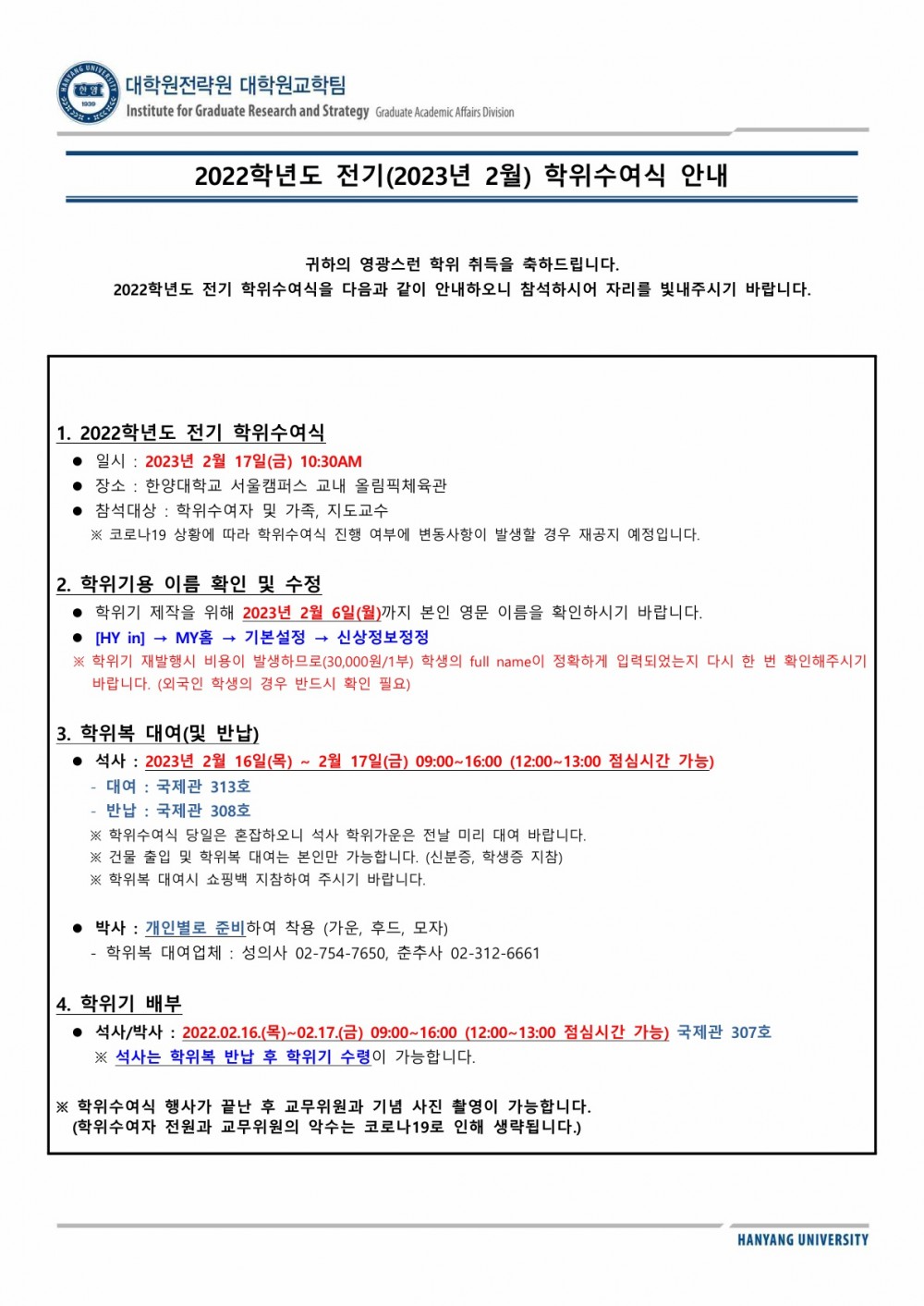 HANYANG UNIVERSITY 한양 1939

대학원전략원 대학원교학팀
Institute for Graduate Research and Strategy Graduate Academic Affairs Division

2022학년도 전기(2023년 2월) 학위수여식 안내

귀하의 영광스런 학위 취득을 축하드립니다.
2022학년도 전기 학위수여식을 다음과 같이 안내하오니 참석하시어 자리를 빛내주시기 바랍니다.

1. 2022학년도 전기 학위수여식

● 일시 : 2023년 2월 17일(금) 10:30AM
● 장소 : 한양대학교 서울캠퍼스 교내 올림픽체육관
● 참석대상 : 학위수여자 및 가족, 지도교수
※ 코로나19 상황에 따라 학위수여식 진행 여부에 변동사항이 발생할 경우 재공지 예정입니다.

2. 학위기용 이름 확인 및 수정

● 학위기 제작을 위해 2023년 2월 6일(월)까지 본인 영문 이름을 확인하시기 바랍니다.
● [HY in] → MY홈 → 기본설정 → 신상정보정정
※ 학위기 재발행시 비용이 발생하므로(30,000원/1부) 학생의 full name이 정확하게 입력되었는지 다시 한 번 확인해주시기 바랍니다. (외국인 학생의 경우 반드시 확인 필요)

3. 학위복 대여(및 반납)

● 석사 : 2023년 2월 16일(목) ~ 2월 17일(금) 09:00~16:00 (12:00~13:00 점심시간 가능)
- 대여 : 국제관 313호
- 반납 : 국제관 308호
※ 학위수여식 당일은 혼잡하오니 석사 학위가운은 전날 미리 대여 바랍니다.
※ 건물 출입 및 학위복 대여는 본인만 가능합니다. (신분증, 학생증 지참)
※ 학위복 대여시 쇼핑백 지참하여 주시기 바랍니다.

● 박사 : 개인별로 준비하여 착용 (가운, 후드, 모자)
- 학위복 대여업체 : 성의사 02-754-7650, 춘추사 02-312-6661

4. 학위기 배부

● 석사/박사 : 2022.02.16.(목)~02.17.(금) 09:00~16:00 (12:00~13:00 점심시간 가능) 국제관 307호
※ 석사는 학위복 반납 후 학위기 수령이 가능합니다.

※ 학위수여식 행사가 끝난 후 교무위원과 기념 사진 촬영이 가능합니다.
(학위수여자 전원과 교무위원의 악수는 코로나19로 인해 생략됩니다.)

HANYANG UNIVERSITY